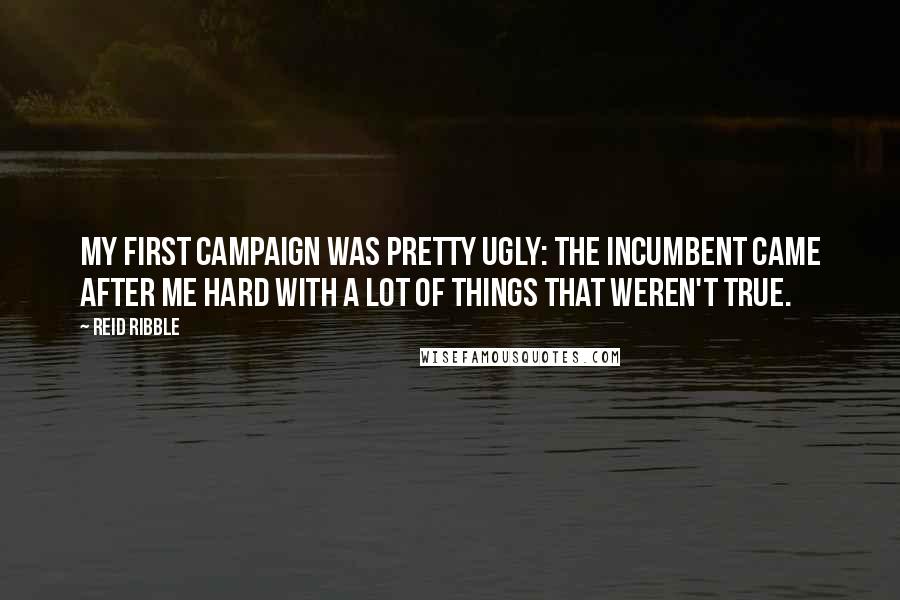 MY FIRST CAMPAIGN WAS PRETTY UGLY: THE INCUMBENT CAME AFTER ME HARD WITH A LOT OF THINGS THAT WEREN'T TRUE.

~ REID RIBBLE

WISEFAMOUSQUOTES.COM